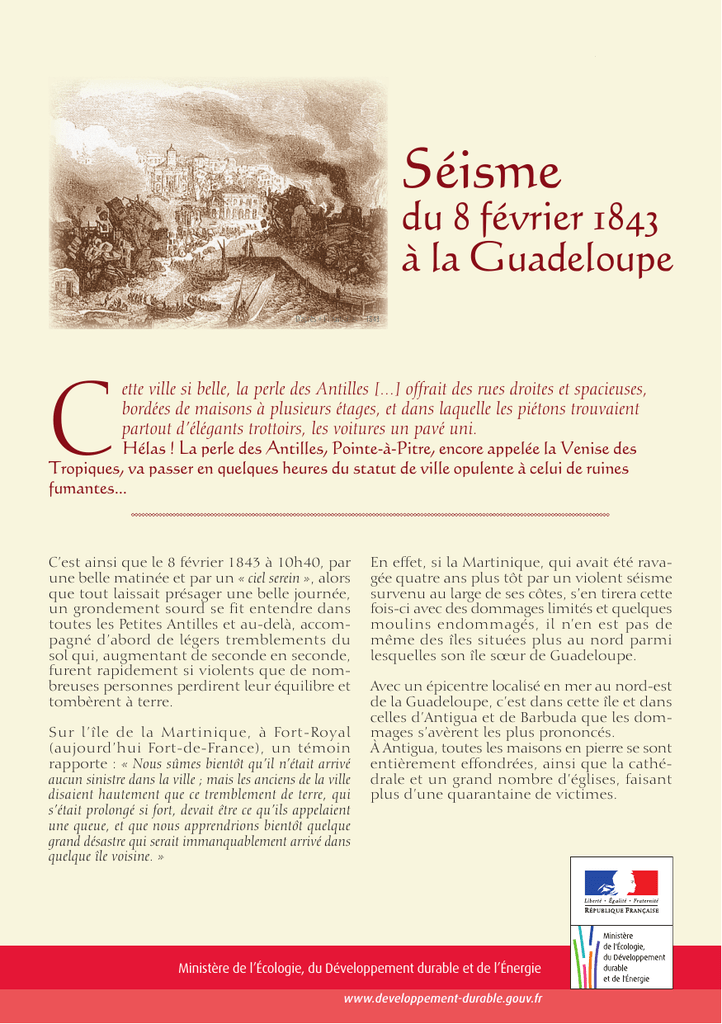 Séisme
du 8 février 1843
à la Guadeloupe

Cette ville si belle, la perle des Antilles […] offrait des rues droites et spacieuses, bordées de maisons à plusieurs étages, et dans laquelle les piétons trouvaient partout d'élégants trottoirs, les voitures un pavé uni.
Hélas ! La perle des Antilles, Pointe-à-Pitre, encore appelée la Venise des Tropiques, va passer en quelques heures du statut de ville opulente à celui de ruines fumantes...

C'est ainsi que le 8 février 1843 à 10h40, par une belle matinée et par un « ciel serein », alors que tout laissait présager une belle journée, un grondement sourd se fit entendre dans toutes les Petites Antilles et au-delà, accompagné d'abord de légers tremblements du sol qui, augmentant de seconde en seconde, furent rapidement si violents que de nombreuses personnes perdirent leur équilibre et tombèrent à terre.

Sur l'île de la Martinique, à Fort-Royal (aujourd'hui Fort-de-France), un témoin rapporte : « Nous sûmes bientôt qu'il n'était arrivé aucun sinistre dans la ville ; mais les anciens de la ville disaient hautement que ce tremblement de terre, qui s'était prolongé si fort, devait être ce qu'ils appelaient une queue, et que nous apprendrions bientôt quelque grand désastre qui serait immanquablement arrivé dans quelque île voisine. »

En effet, si la Martinique, qui avait été ravagée quatre ans plus tôt par un violent séisme survenu au large de ses côtes, s'en tirera cette fois-ci avec des dommages limités et quelques moulins endommagés, il n'en est pas de même des îles situées plus au nord parmi lesquelles son île sœur de Guadeloupe.

Avec un épicentre localisé en mer au nord-est de la Guadeloupe, c'est dans cette île et dans celles d'Antigua et de Barbuda que les dommages s'avèrent les plus prononcés.
À Antigua, toutes les maisons en pierre se sont entièrement effondrées, ainsi que la cathédrale et un grand nombre d'églises, faisant plus d'une quarantaine de victimes.

Liberté • Égalité • Fraternité
RÉPUBLIQUE FRANÇAISE

Ministère de l'Écologie, du Développement durable et de l'Énergie

Ministère de l'Écologie, du Développement durable et de l'Énergie
www.developpement-durable.gouv.fr